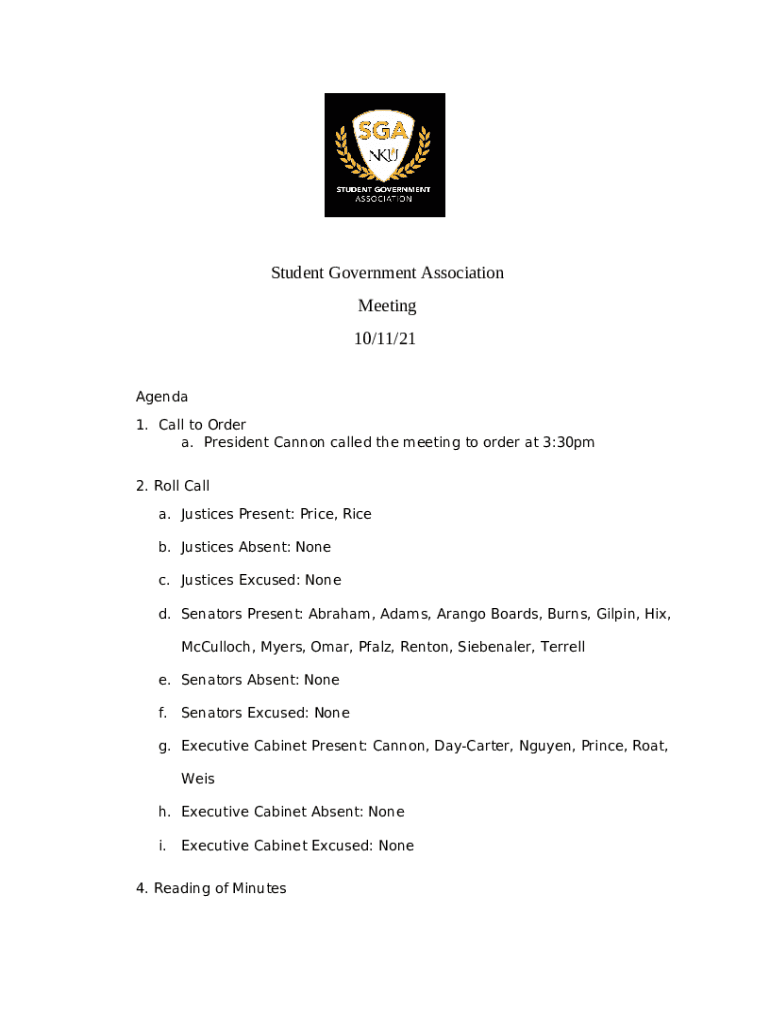 SGA
NKU
STUDENT GOVERNMENT ASSOCIATION

Student Government Association

Meeting

10/11/21

Agenda

1. Call to Order
a. President Cannon called the meeting to order at 3:30pm

2. Roll Call
a. Justices Present: Price, Rice
b. Justices Absent: None
c. Justices Excused: None
d. Senators Present: Abraham, Adams, Arango Boards, Burns, Gilpin, Hix, McCulloch, Myers, Omar, Pfalz, Renton, Siebenaler, Terrell
e. Senators Absent: None
f. Senators Excused: None
g. Executive Cabinet Present: Cannon, Day-Carter, Nguyen, Prince, Roat, Weis
h. Executive Cabinet Absent: None
i. Executive Cabinet Excused: None

4. Reading of Minutes